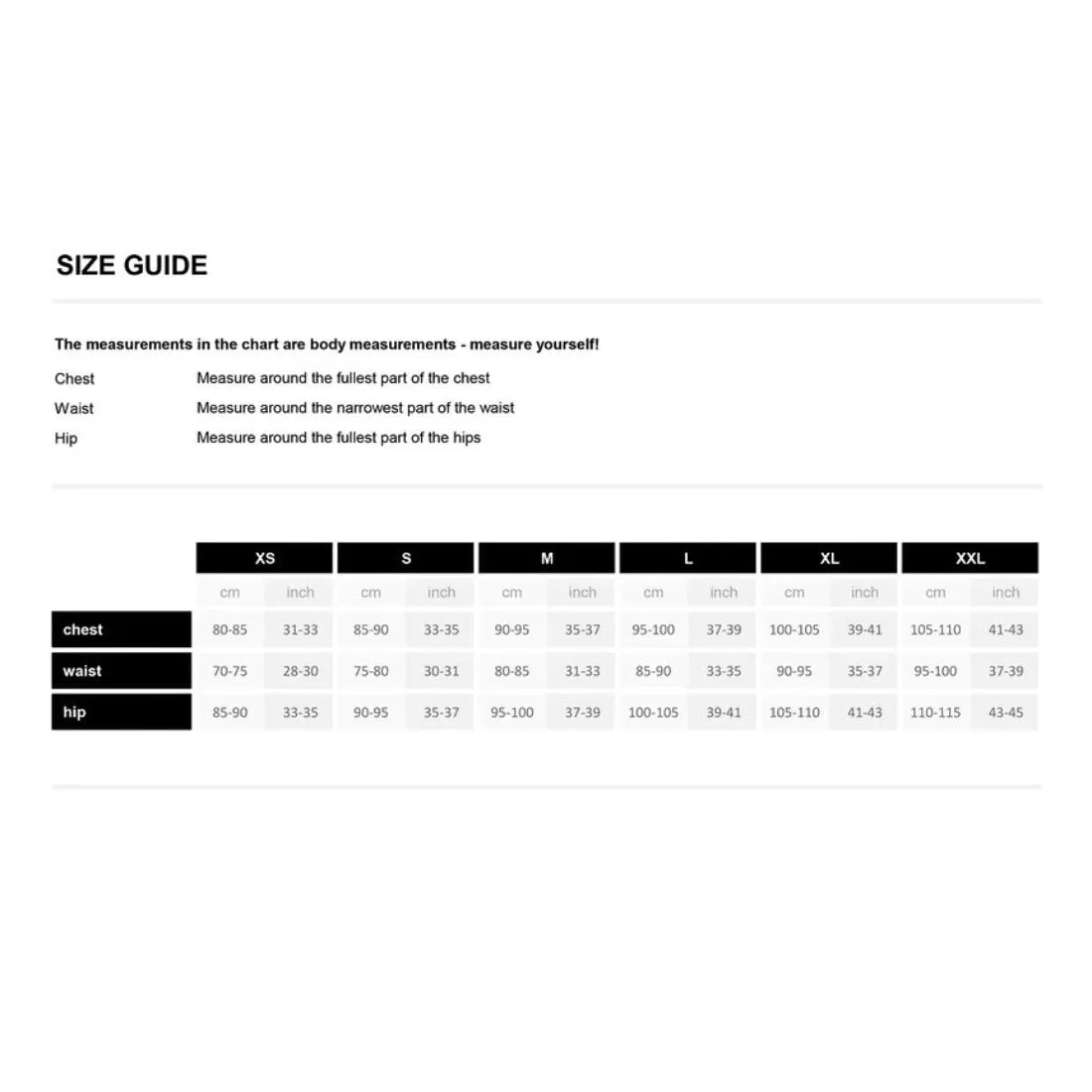 SIZE GUIDE

The measurements in the chart are body measurements - measure yourself!

Chest Measure around the fullest part of the chest
Waist Measure around the narrowest part of the waist
Hip Measure around the fullest part of the hips

| | XS | | S | | M | | L | | XL | | XXL | |
|---|---|---|---|---|---|---|---|---|---|---|---|---|
| | cm | inch | cm | inch | cm | inch | cm | inch | cm | inch | cm | inch |
| chest | 80-85 | 31-33 | 85-90 | 33-35 | 90-95 | 35-37 | 95-100 | 37-39 | 100-105 | 39-41 | 105-110 | 41-43 |
| waist | 70-75 | 28-30 | 75-80 | 30-31 | 80-85 | 31-33 | 85-90 | 33-35 | 90-95 | 35-37 | 95-100 | 37-39 |
| hip | 85-90 | 33-35 | 90-95 | 35-37 | 95-100 | 37-39 | 100-105 | 39-41 | 105-110 | 41-43 | 110-115 | 43-45 |